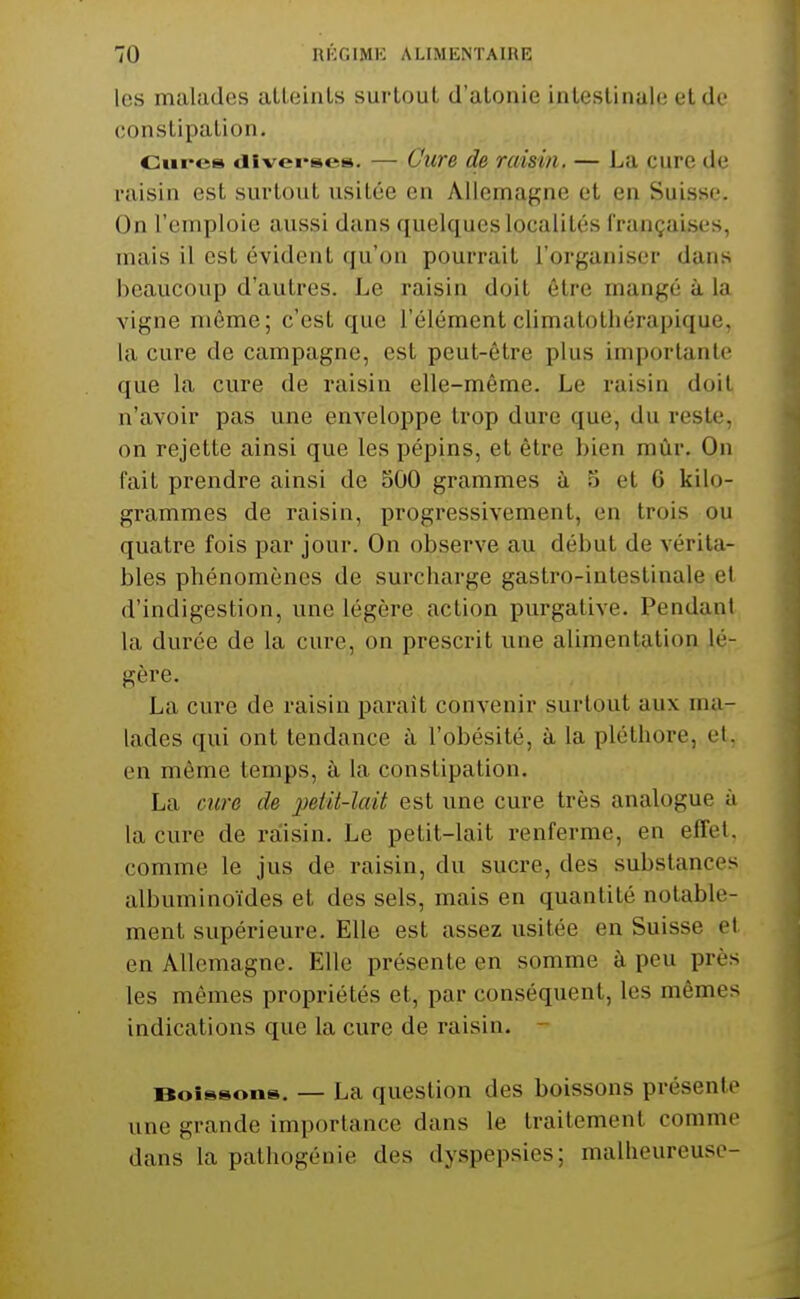 70 RÉGIME ALIMENTAIRE

les malades atteints surtout d'atonie intestinale et de constipation.

Cures diverses. — Cure de raisin. — La cure de raisin est surtout usitée en Allemagne et en Suisse. On l'emploie aussi dans quelques localités françaises, mais il est évident qu'on pourrait l'organiser dans beaucoup d'autres. Le raisin doit être mangé à la vigne même; c'est que l'élément climatothérapique, la cure de campagne, est peut-être plus importante que la cure de raisin elle-même. Le raisin doit n'avoir pas une enveloppe trop dure que, du reste, on rejette ainsi que les pépins, et être bien mûr. On fait prendre ainsi de 500 grammes à 5 et 6 kilogrammes de raisin, progressivement, en trois ou quatre fois par jour. On observe au début de véritables phénomènes de surcharge gastro-intestinale et d'indigestion, une légère action purgative. Pendant la durée de la cure, on prescrit une alimentation légère.

La cure de raisin paraît convenir surtout aux malades qui ont tendance à l'obésité, à la pléthore, et, en même temps, à la constipation.

La cure de petit-lait est une cure très analogue à la cure de raisin. Le petit-lait renferme, en effet, comme le jus de raisin, du sucre, des substances albuminoïdes et des sels, mais en quantité notablement supérieure. Elle est assez usitée en Suisse et en Allemagne. Elle présente en somme à peu près les mêmes propriétés et, par conséquent, les mêmes indications que la cure de raisin.

Boissons. — La question des boissons présente une grande importance dans le traitement comme dans la pathogénie des dyspepsies; malheureuse-